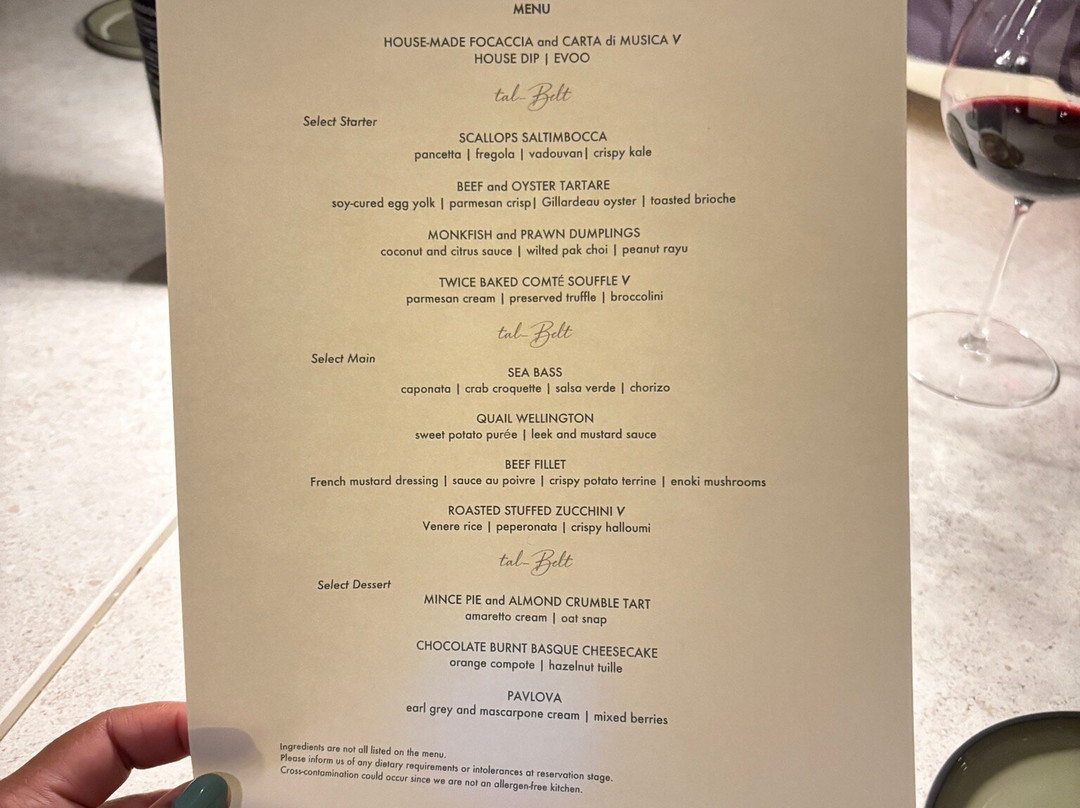 MENU

HOUSE-MADE FOCACCIA and CARTA di MUSICA V
HOUSE DIP | EVOO

tal-Belt

Select Starter

SCALLOPS SALTIMBOCCA
pancetta | fregola | vadouvan| crispy kale

BEEF and OYSTER TARTARE
soy-cured egg yolk | parmesan crisp| Gillardeau oyster | toasted brioche

MONKFISH and PRAWN DUMPLINGS
coconut and citrus sauce | wilted pak choi | peanut rayu

TWICE BAKED COMTÉ SOUFFLE V
parmesan cream | preserved truffle | broccolini

tal-Belt

Select Main

SEA BASS
caponata | crab croquette | salsa verde | chorizo

QUAIL WELLINGTON
sweet potato purée | leek and mustard sauce

BEEF FILLET
French mustard dressing | sauce au poivre | crispy potato terrine | enoki mushrooms

ROASTED STUFFED ZUCCHINI V
Venere rice | peperonata | crispy halloumi

tal-Belt

Select Dessert

MINCE PIE and ALMOND CRUMBLE TART
amaretto cream | oat snap

CHOCOLATE BURNT BASQUE CHEESECAKE
orange compote | hazelnut tuille

PAVLOVA
earl grey and mascarpone cream | mixed berries

Ingredients are not all listed on the menu.
Please inform us of any dietary requirements or intolerances at reservation stage.
Cross-contamination could occur since we are not an allergen-free kitchen.